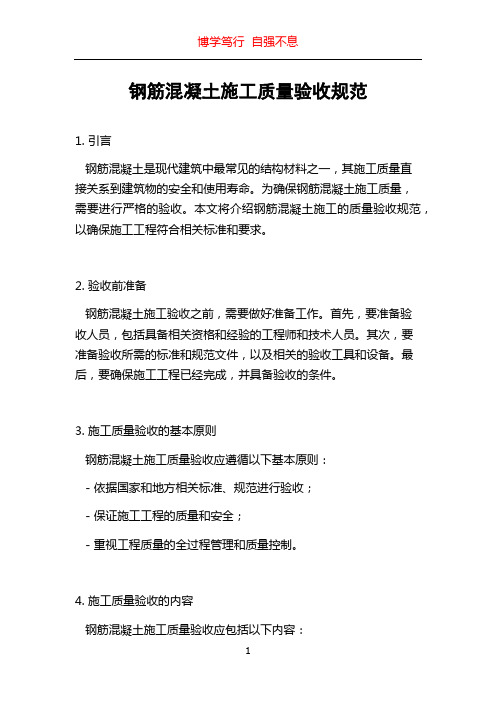 博学笃行 自强不息

钢筋混凝土施工质量验收规范

1. 引言

钢筋混凝土是现代建筑中最常见的结构材料之一，其施工质量直接关系到建筑物的安全和使用寿命。为确保钢筋混凝土施工质量，需要进行严格的验收。本文将介绍钢筋混凝土施工的质量验收规范，以确保施工工程符合相关标准和要求。

2. 验收前准备

钢筋混凝土施工验收之前，需要做好准备工作。首先，要准备验收人员，包括具备相关资格和经验的工程师和技术人员。其次，要准备验收所需的标准和规范文件，以及相关的验收工具和设备。最后，要确保施工工程已经完成，并具备验收的条件。

3. 施工质量验收的基本原则

钢筋混凝土施工质量验收应遵循以下基本原则：

- 依据国家和地方相关标准、规范进行验收；

- 保证施工工程的质量和安全；

- 重视工程质量的全过程管理和质量控制。

4. 施工质量验收的内容

钢筋混凝土施工质量验收应包括以下内容：

1